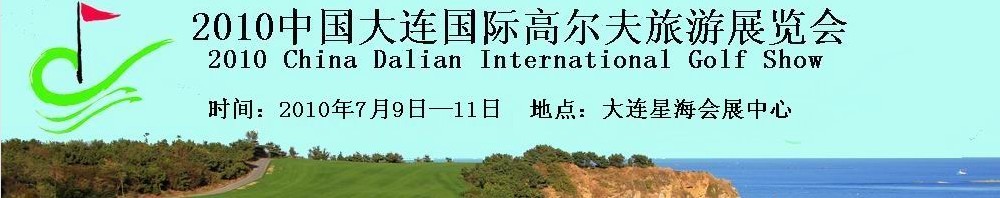 2010中国大连国际高尔夫旅游展览会
2010 China Dalian International Golf Show

时间：2010年7月9日—11日　地点：大连星海会展中心